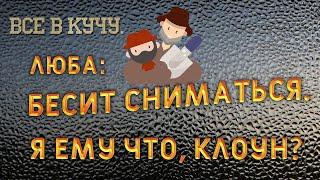 ВСЕ В КУЧУ.

ЛЮБА:
БЕСИТ СНИМАТЬСЯ.
Я ЕМУ ЧТО, КЛОУН?